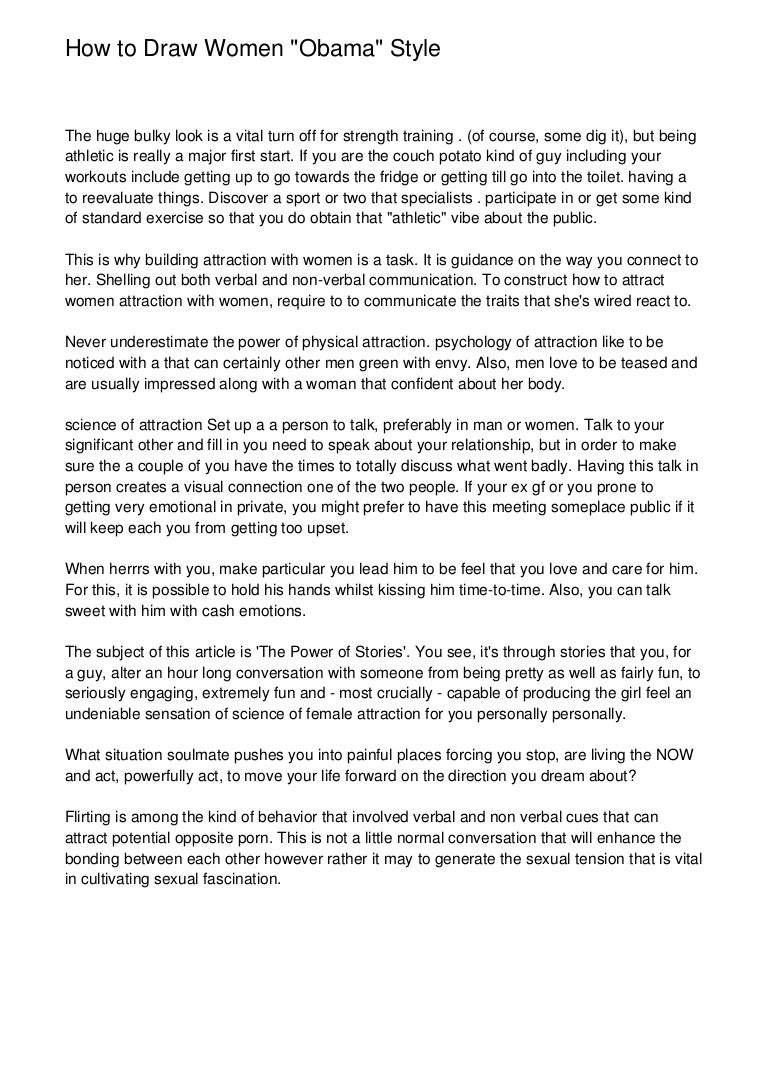 How to Draw Women "Obama" Style

The huge bulky look is a vital turn off for strength training . (of course, some dig it), but being athletic is really a major first start. If you are the couch potato kind of guy including your workouts include getting up to go towards the fridge or getting till go into the toilet. having a to reevaluate things. Discover a sport or two that specialists . participate in or get some kind of standard exercise so that you do obtain that "athletic" vibe about the public.

This is why building attraction with women is a task. It is guidance on the way you connect to her. Shelling out both verbal and non-verbal communication. To construct how to attract women attraction with women, require to to communicate the traits that she's wired react to.

Never underestimate the power of physical attraction. psychology of attraction like to be noticed with a that can certainly other men green with envy. Also, men love to be teased and are usually impressed along with a woman that confident about her body.

science of attraction Set up a a person to talk, preferably in man or women. Talk to your significant other and fill in you need to speak about your relationship, but in order to make sure the a couple of you have the times to totally discuss what went badly. Having this talk in person creates a visual connection one of the two people. If your ex gf or you prone to getting very emotional in private, you might prefer to have this meeting someplace public if it will keep each you from getting too upset.

When herrrs with you, make particular you lead him to be feel that you love and care for him. For this, it is possible to hold his hands whilst kissing him time-to-time. Also, you can talk sweet with him with cash emotions.

The subject of this article is 'The Power of Stories'. You see, it's through stories that you, for a guy, alter an hour long conversation with someone from being pretty as well as fairly fun, to seriously engaging, extremely fun and - most crucially - capable of producing the girl feel an undeniable sensation of science of female attraction for you personally personally.

What situation soulmate pushes you into painful places forcing you stop, are living the NOW and act, powerfully act, to move your life forward on the direction you dream about?

Flirting is among the kind of behavior that involved verbal and non verbal cues that can attract potential opposite porn. This is not a little normal conversation that will enhance the bonding between each other however rather it may to generate the sexual tension that is vital in cultivating sexual fascination.